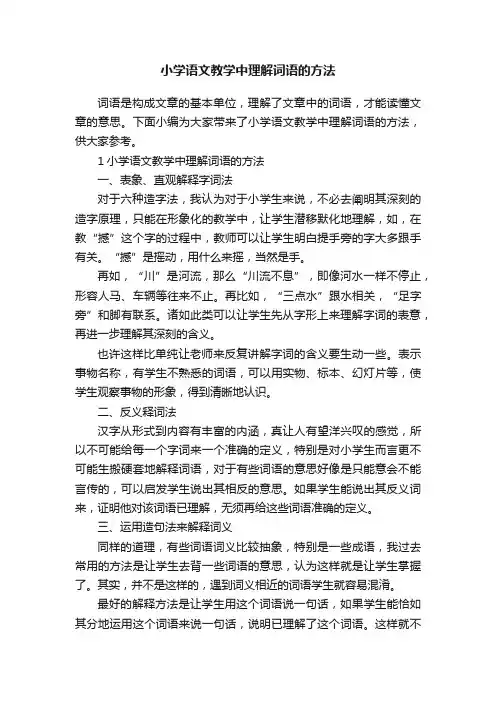 小学语文教学中理解词语的方法

词语是构成文章的基本单位，理解了文章中的词语，才能读懂文章的意思。下面小编为大家带来了小学语文教学中理解词语的方法，供大家参考。

1 小学语文教学中理解词语的方法

一、表象、直观解释字词法

对于六种造字法，我认为对于小学生来说，不必去阐明其深刻的造字原理，只能在形象化的教学中，让学生潜移默化地理解，如，在教“撼”这个字的过程中，教师可以让学生明白提手旁的字大多跟手有关。“撼”是摇动，用什么来摇，当然是手。

再如，“川”是河流，那么“川流不息”，即像河水一样不停止，形容人马、车辆等往来不止。再比如，“三点水”跟水相关，“足字旁”和脚有联系。诸如此类可以让学生先从字形上来理解字词的表意，再进一步理解其深刻的含义。

也许这样比单纯让老师来反复讲解字词的含义要生动一些。表示事物名称，有学生不熟悉的词语，可以用实物、标本、幻灯片等，使学生观察事物的形象，得到清晰地认识。

二、反义释词法

汉字从形式到内容有丰富的内涵，真让人有望洋兴叹的感觉，所以不可能给每一个字词来一个准确的定义，特别是对小学生而言更不可能生搬硬套地解释词语，对于有些词语的意思好像是只能意会不能言传的，可以启发学生说出其相反的意思。如果学生能说出其反义词来，证明他对该词语已理解，无须再给这些词语准确的定义。

三、运用造句法来解释词义

同样的道理，有些词语词义比较抽象，特别是一些成语，我过去常用的方法是让学生去背一些词语的意思，认为这样就是让学生掌握了。其实，并不是这样的，遇到词义相近的词语学生就容易混淆。

最好的解释方法是让学生用这个词语说一句话，如果学生能恰如其分地运用这个词语来说一句话，说明已理解了这个词语。这样就不